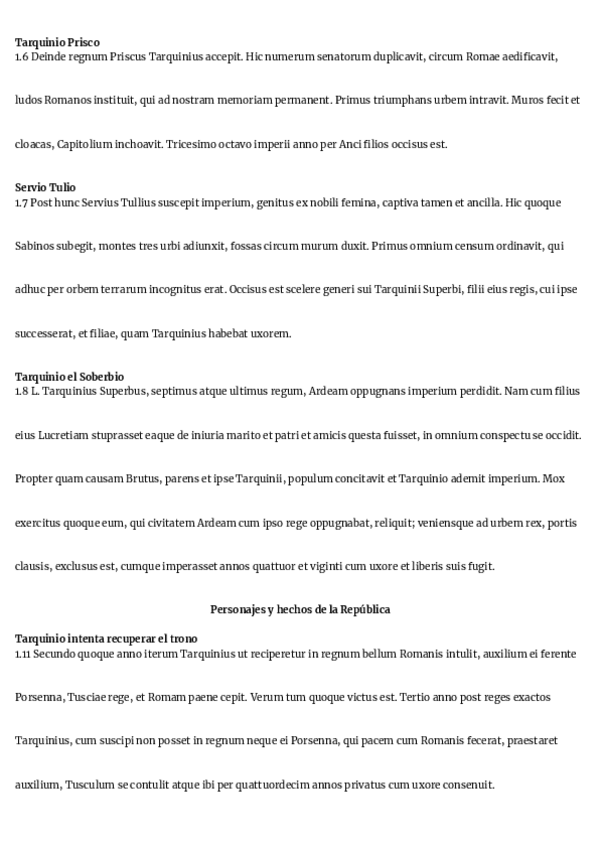 Tarquinio Prisco
1.6 Deinde regnum Priscus Tarquinius accepit. Hic numerum senatorum duplicavit, circum Romae aedificavit, ludos Romanos instituit, qui ad nostram memoriam permanent. Primus triumphans urbem intravit. Muros fecit et cloacas, Capitolium inchoavit. Tricesimo octavo imperii anno per Anci filios occisus est.

Servio Tulio
1.7 Post hunc Servius Tullius suscepit imperium, genitus ex nobili femina, captiva tamen et ancilla. Hic quoque Sabinos subegit, montes tres urbi adiunxit, fossas circum murum duxit. Primus omnium censum ordinavit, qui adhuc per orbem terrarum incognitus erat. Occisus est scelere generi sui Tarquinii Superbi, filii eius regis, cui ipse successerat, et filiae, quam Tarquinius habebat uxorem.

Tarquinio el Soberbio
1.8 L. Tarquinius Superbus, septimus atque ultimus regum, Ardeam oppugnans imperium perdidit. Nam cum filius eius Lucretiam stuprasset eaque de iniuria marito et patri et amicis questa fuisset, in omnium conspectu se occidit. Propter quam causam Brutus, parens et ipse Tarquinii, populum concitavit et Tarquinio ademit imperium. Mox exercitus quoque eum, qui civitatem Ardeam cum ipso rege oppugnabat, reliquit; veniensque ad urbem rex, portis clausis, exclusus est, cumque imperasset annos quattuor et viginti cum uxore et liberis suis fugit.

Personajes y hechos de la República

Tarquinio intenta recuperar el trono
1.11 Secundo quoque anno iterum Tarquinius ut reciperetur in regnum bellum Romanis intulit, auxilium ei ferente Porsenna, Tusciae rege, et Romam paene cepit. Verum tum quoque victus est. Tertio anno post reges exactos Tarquinius, cum suscipi non posset in regnum neque ei Porsenna, qui pacem cum Romanis fecerat, praestaret auxilium, Tusculum se contulit atque ibi per quattuordecim annos privatus cum uxore consenuit.